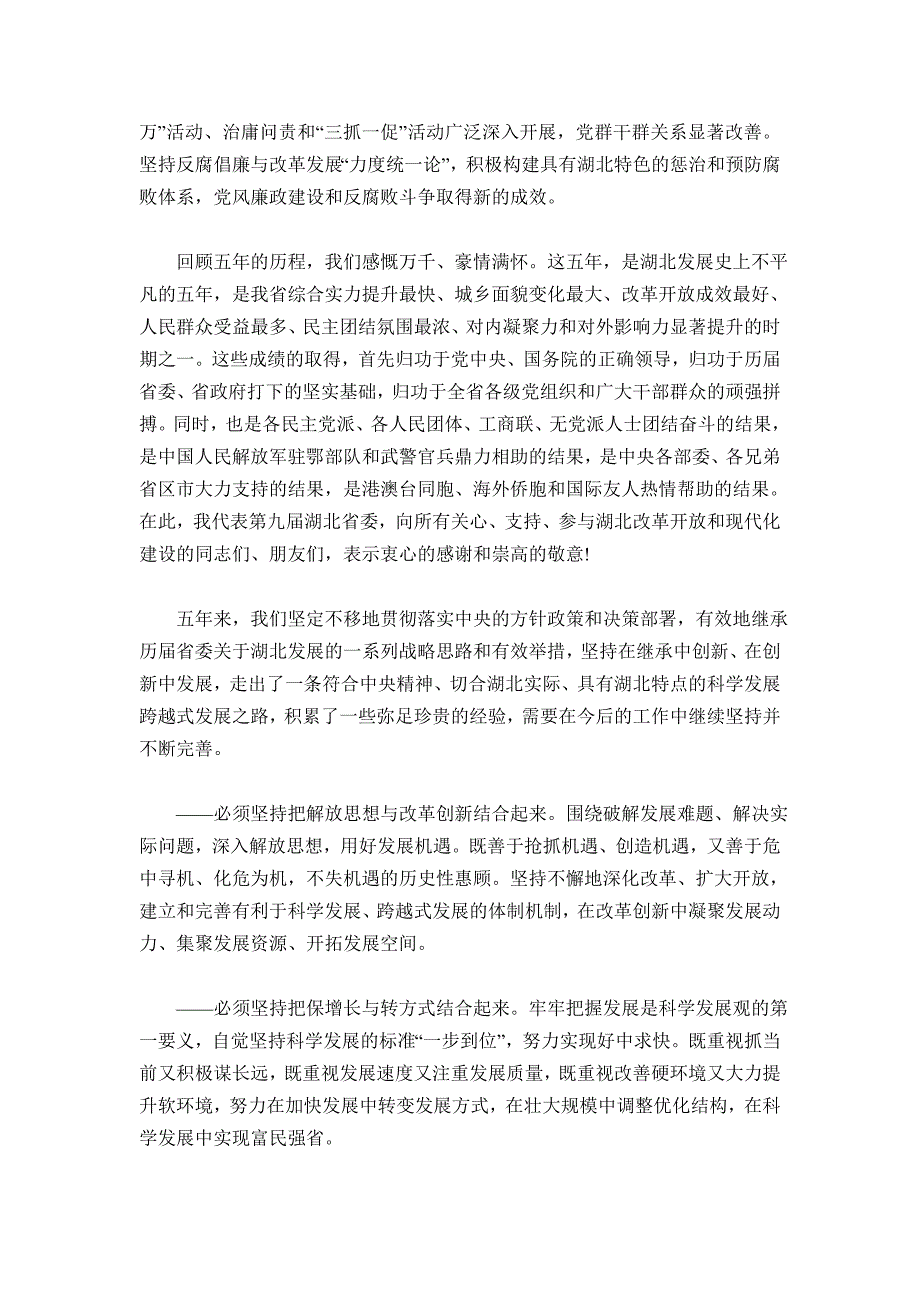 万”活动、治庸问责和“三抓一促”活动广泛深入开展，党群干群关系显著改善。坚持反腐倡廉与改革发展“力度统一论”，积极构建具有湖北特色的惩治和预防腐败体系，党风廉政建设和反腐败斗争取得新的成效。

回顾五年的历程，我们感慨万千、豪情满怀。这五年，是湖北发展史上不平凡的五年，是我省综合实力提升最快、城乡面貌变化最大、改革开放成效最好、人民群众受益最多、民主团结氛围最浓、对内凝聚力和对外影响力显著提升的时期之一。这些成绩的取得，首先归功于党中央、国务院的正确领导，归功于历届省委、省政府打下的坚实基础，归功于全省各级党组织和广大干部群众的顽强拼搏。同时，也是各民主党派、各人民团体、工商联、无党派人士团结奋斗的结果，是中国人民解放军驻鄂部队和武警官兵鼎力相助的结果，是中央各部委、各兄弟省区市大力支持的结果，是港澳台同胞、海外侨胞和国际友人热情帮助的结果。在此，我代表第九届湖北省委，向所有关心、支持、参与湖北改革开放和现代化建设的同志们、朋友们，表示衷心的感谢和崇高的敬意!

五年来，我们坚定不移地贯彻落实中央的方针政策和决策部署，有效地继承历届省委关于湖北发展的一系列战略思路和有效举措，坚持在继承中创新、在创新中发展，走出了一条符合中央精神、切合湖北实际、具有湖北特点的科学发展跨越式发展之路，积累了一些弥足珍贵的经验，需要在今后的工作中继续坚持并不断完善。

——必须坚持把解放思想与改革创新结合起来。围绕破解发展难题、解决实际问题，深入解放思想，用好发展机遇。既善于抢抓机遇、创造机遇，又善于危中寻机、化危为机，不失机遇的历史性惠顾。坚持不懈地深化改革、扩大开放，建立和完善有利于科学发展、跨越式发展的体制机制，在改革创新中凝聚发展动力、集聚发展资源、开拓发展空间。

——必须坚持把保增长与转方式结合起来。牢牢把握发展是科学发展观的第一要义，自觉坚持科学发展的标准“一步到位”，努力实现好中求快。既重视抓当前又积极谋长远，既重视发展速度又注重发展质量，既重视改善硬环境又大力提升软环境，努力在加快发展中转变发展方式，在壮大规模中调整优化结构，在科学发展中实现富民强省。